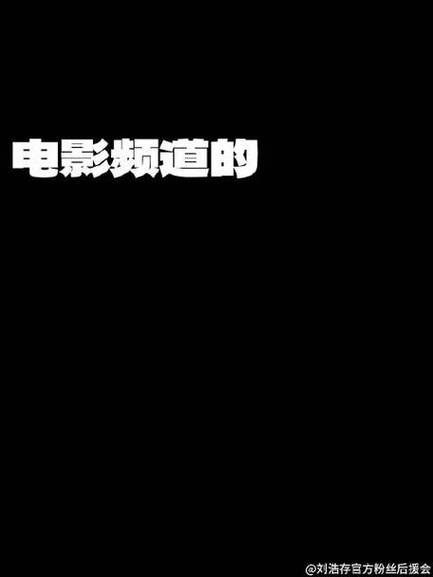 电影频道的

@刘浩存官方粉丝后援会